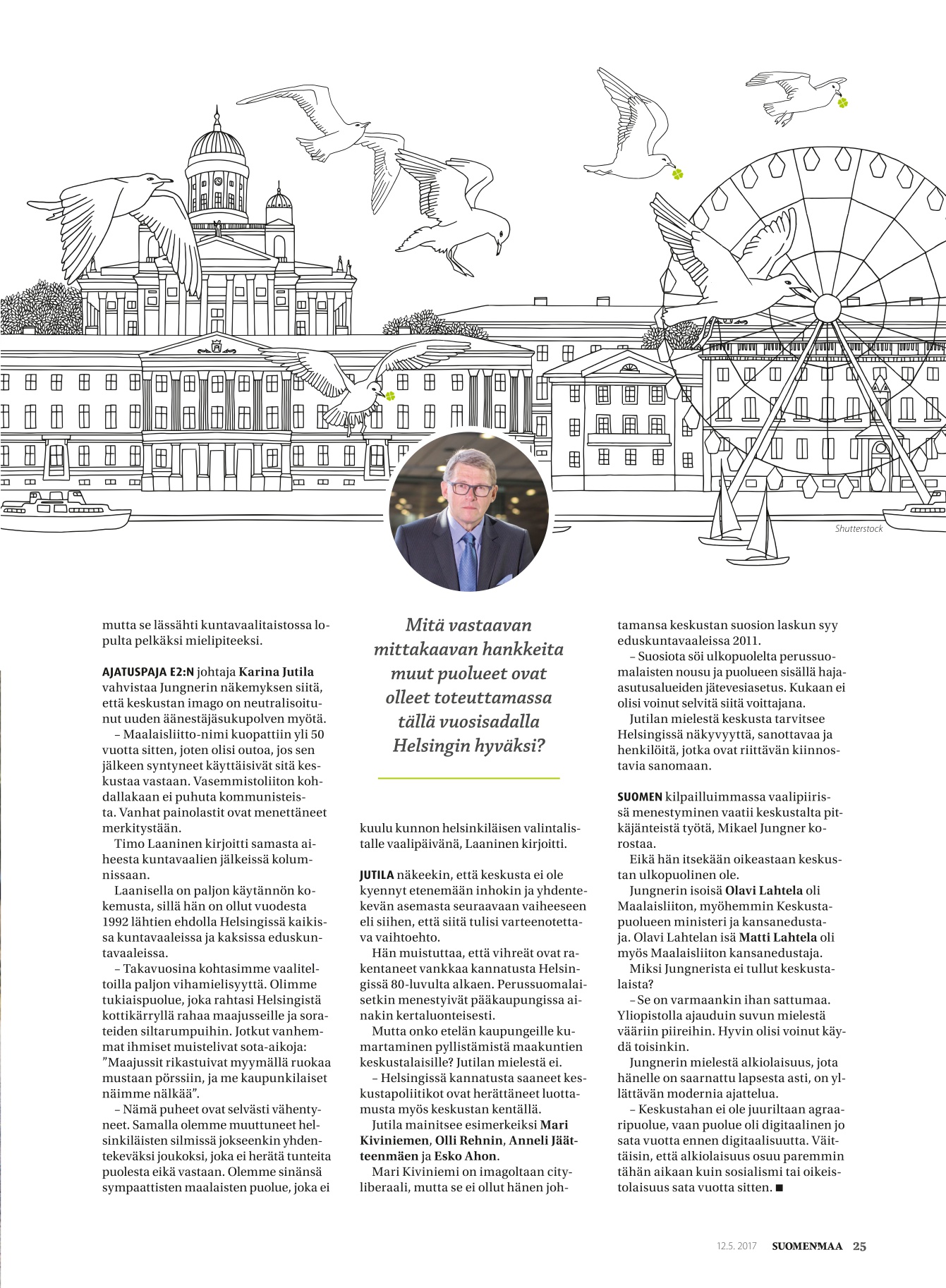 Shutterstock

mutta se lässähti kuntavaalitaistossa lopulta pelkäksi mielipiteeksi.

AJATUSPAJA E2:N johtaja Karina Jutila vahvistaa Jungnerin näkemyksen siitä, että keskustan imago on neutralisoitunut uuden äänestäjäsukupolven myötä.

– Maalaisliitto-nimi kuopattiin yli 50 vuotta sitten, joten olisi outoa, jos sen jälkeen syntyneet käyttäisivät sitä keskustaa vastaan. Vasemmistoliiton kohdallakaan ei puhuta kommunisteista. Vanhat painolastit ovat menettäneet merkitystään.

Timo Laaninen kirjoitti samasta aiheesta kuntavaalien jälkeissä kolumnissaan.

Laanisella on paljon käytännön kokemusta, sillä hän on ollut vuodesta 1992 lähtien ehdolla Helsingissä kaikissa kuntavaaleissa ja kaksissa eduskuntavaaleissa.

– Takavuosina kohtasimme vaaliteltoilla paljon vihamielisyyttä. Olimme tukiaispuolue, joka rahtasi Helsingistä kottikärryllä rahaa maajusseille ja sorateiden siltarumpuihin. Jotkut vanhemmat ihmiset muistelivat sota-aikoja: ”Maajussit rikastuivat myymällä ruokaa mustaan pörssiin, ja me kaupunkilaiset näimme nälkää”.

– Nämä puheet ovat selvästi vähentyneet. Samalla olemme muuttuneet helsinkiläisten silmissä jokseenkin yhdentekeväksi joukoksi, joka ei herätä tunteita puolesta eikä vastaan. Olemme sinänsä sympaattisten maalaisten puolue, joka ei

Mitä vastaavan mittakaavan hankkeita muut puolueet ovat olleet toteuttamassa tällä vuosisadalla Helsingin hyväksi?

kuulu kunnon helsinkiläisen valintalistalle vaalipäivänä, Laaninen kirjoitti.

JUTILA näkeekin, että keskusta ei ole kyennyt etenemään inhokin ja yhdentekevän asemasta seuraavaan vaiheeseen eli siihen, että siitä tulisi varteenotettava vaihtoehto.

Hän muistuttaa, että vihreät ovat rakentaneet vankkaa kannatusta Helsingissä 80-luvulta alkaen. Perussuomalaisetkin menestyivät pääkaupungissa ainakin kertaluonteisesti.

Mutta onko etelän kaupungeille kumartaminen pyllistämistä maakuntien keskustalaisille? Jutilan mielestä ei.

– Helsingissä kannatusta saaneet keskustapoliitikot ovat herättäneet luottamusta myös keskustan kentällä.

Jutila mainitsee esimerkeiksi Mari Kiviniemen, Olli Rehnin, Anneli Jäätteenmäen ja Esko Ahon.

Mari Kiviniemi on imagoltaan cityliberaali, mutta se ei ollut hänen johtamansa keskustan suosion laskun syy eduskuntavaaleissa 2011.

– Suosiota söi ulkopuolelta perussuomalaisten nousu ja puolueen sisällä haja-asutusalueiden jätevesiasetus. Kukaan ei olisi voinut selvitä siitä voittajana.

Jutilan mielestä keskusta tarvitsee Helsingissä näkyvyyttä, sanottavaa ja henkilöitä, jotka ovat riittävän kiinnostavia sanomaan.

SUOMEN kilpailluimmassa vaalipiirissä menestyminen vaatii keskustalta pitkäjänteistä työtä, Mikael Jungner korostaa.

Eikä hän itsekään oikeastaan keskustan ulkopuolinen ole.

Jungnerin isoisä Olavi Lahtela oli Maalaisliiton, myöhemmin Keskustapuolueen ministeri ja kansanedustaja. Olavi Lahtelan isä Matti Lahtela oli myös Maalaisliiton kansanedustaja.

Miksi Jungnerista ei tullut keskustalaista?

– Se on varmaankin ihan sattumaa. Yliopistolla ajauduin suvun mielestä vääriin piireihin. Hyvin olisi voinut käydä toisinkin.

Jungnerin mielestä alkiolaisuus, jota hänelle on saarnattu lapsesta asti, on yllättävän modernia ajattelua.

– Keskustahan ei ole juuriltaan agraaripuolue, vaan puolue oli digitaalinen jo sata vuotta ennen digitaalisuutta. Väittäisin, että alkiolaisuus osuu paremmin tähän aikaan kuin sosialismi tai oikeistolaisuus sata vuotta sitten. ■

12.5. 2017 SUOMENMAA 25